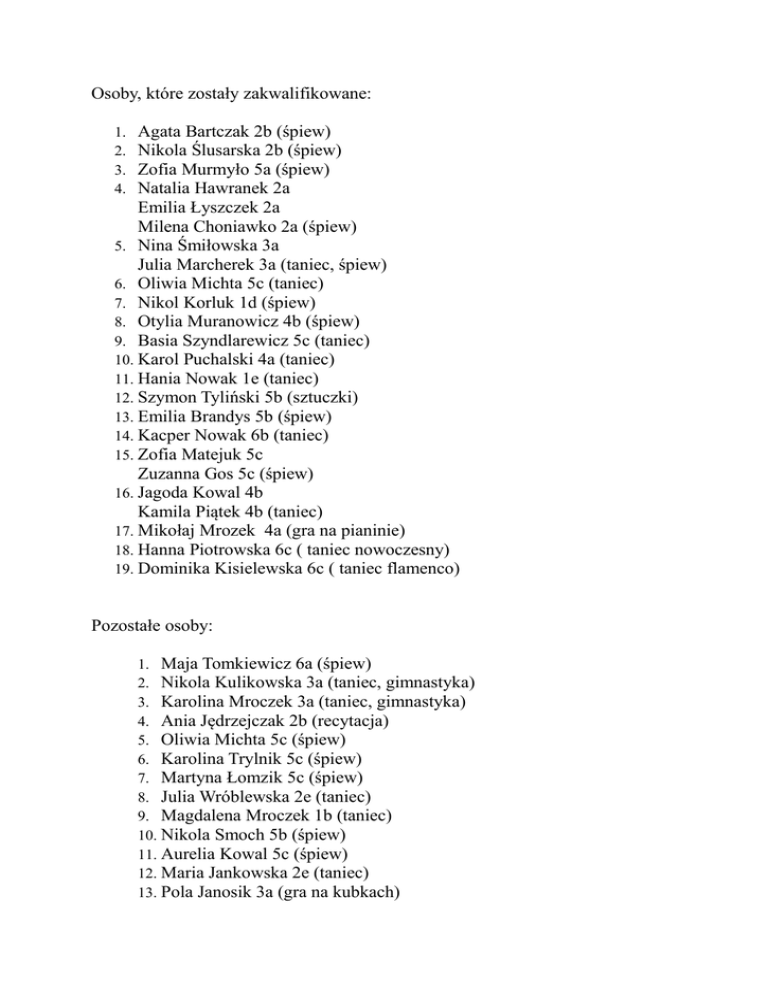 Osoby, które zostały zakwalifikowane:

1. Agata Bartczak 2b (śpiew)
2. Nikola Ślusarska 2b (śpiew)
3. Zofia Murmyło 5a (śpiew)
4. Natalia Hawranek 2a
Emilia Łyszczek 2a
Milena Choniawko 2a (śpiew)
5. Nina Śmiłowska 3a
Julia Marcherek 3a (taniec, śpiew)
6. Oliwia Michta 5c (taniec)
7. Nikol Korluk 1d (śpiew)
8. Otylia Muranowicz 4b (śpiew)
9. Basia Szyndlarewicz 5c (taniec)
10. Karol Puchalski 4a (taniec)
11. Hania Nowak 1e (taniec)
12. Szymon Tyliński 5b (sztuczki)
13. Emilia Brandys 5b (śpiew)
14. Kacper Nowak 6b (taniec)
15. Zofia Matejuk 5c
Zuzanna Gos 5c (śpiew)
16. Jagoda Kowal 4b
Kamila Piątek 4b (taniec)
17. Mikołaj Mrozek 4a (gra na pianinie)
18. Hanna Piotrowska 6c ( taniec nowoczesny)
19. Dominika Kisielewska 6c ( taniec flamenco)

Pozostałe osoby:

1. Maja Tomkiewicz 6a (śpiew)
2. Nikola Kulikowska 3a (taniec, gimnastyka)
3. Karolina Mroczek 3a (taniec, gimnastyka)
4. Ania Jędrzejczak 2b (recytacja)
5. Oliwia Michta 5c (śpiew)
6. Karolina Trylnik 5c (śpiew)
7. Martyna Łomzik 5c (śpiew)
8. Julia Wróblewska 2e (taniec)
9. Magdalena Mroczek 1b (taniec)
10. Nikola Smoch 5b (śpiew)
11. Aurelia Kowal 5c (śpiew)
12. Maria Jankowska 2e (taniec)
13. Pola Janosik 3a (gra na kubkach)